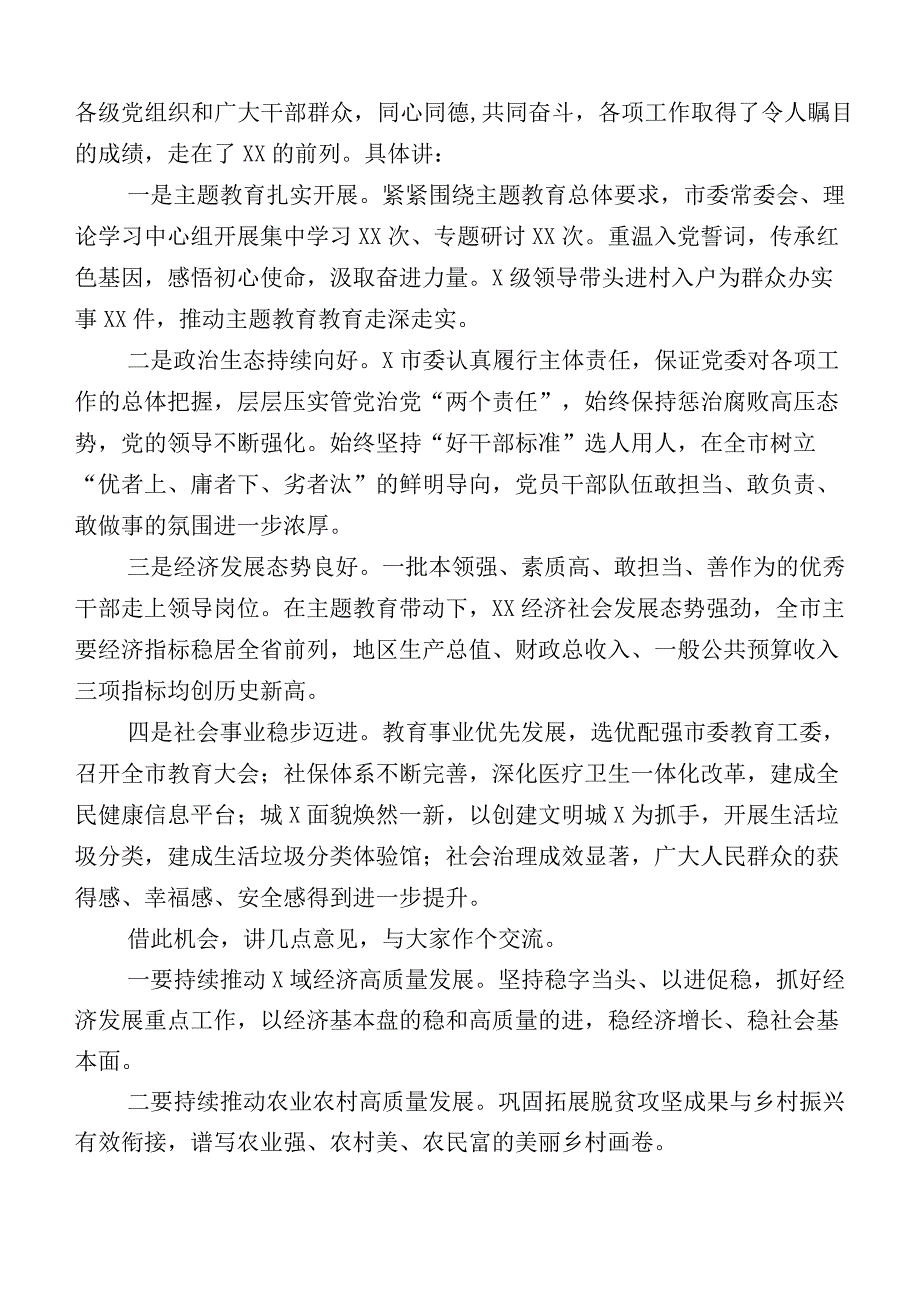 各级党组织和广大干部群众，同心同德，共同奋斗，各项工作取得了令人瞩目的成绩，走在了XX的前列。具体讲：

一是主题教育扎实开展。紧紧围绕主题教育总体要求，市委常委会、理论学习中心组开展集中学习XX次、专题研讨XX次。重温入党誓词，传承红色基因，感悟初心使命，汲取奋进力量。X级领导带头进村入户为群众办实事XX件，推动主题教育教育走深走实。

二是政治生态持续向好。X市委认真履行主体责任，保证党委对各项工作的总体把握，层层压实管党治党“两个责任”，始终保持惩治腐败高压态势，党的领导不断强化。始终坚持“好干部标准”选人用人，在全市树立“优者上、庸者下、劣者汰”的鲜明导向，党员干部队伍敢担当、敢负责、敢做事的氛围进一步浓厚。

三是经济发展态势良好。一批本领强、素质高、敢担当、善作为的优秀干部走上领导岗位。在主题教育带动下，XX经济社会发展态势强劲，全市主要经济指标稳居全省前列，地区生产总值、财政总收入、一般公共预算收入三项指标均创历史新高。

四是社会事业稳步迈进。教育事业优先发展，选优配强市委教育工委，召开全市教育大会；社保体系不断完善，深化医疗卫生一体化改革，建成全民健康信息平台；城X面貌焕然一新，以创建文明城X为抓手，开展生活垃圾分类，建成生活垃圾分类体验馆；社会治理成效显著，广大人民群众的获得感、幸福感、安全感得到进一步提升。

借此机会，讲几点意见，与大家作个交流。

一要持续推动X域经济高质量发展。坚持稳字当头、以进促稳，抓好经济发展重点工作，以经济基本盘的稳和高质量的进，稳经济增长、稳社会基本面。

二要持续推动农业农村高质量发展。巩固拓展脱贫攻坚成果与乡村振兴有效衔接，谱写农业强、农村美、农民富的美丽乡村画卷。